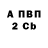 А ПВП
2 Cb